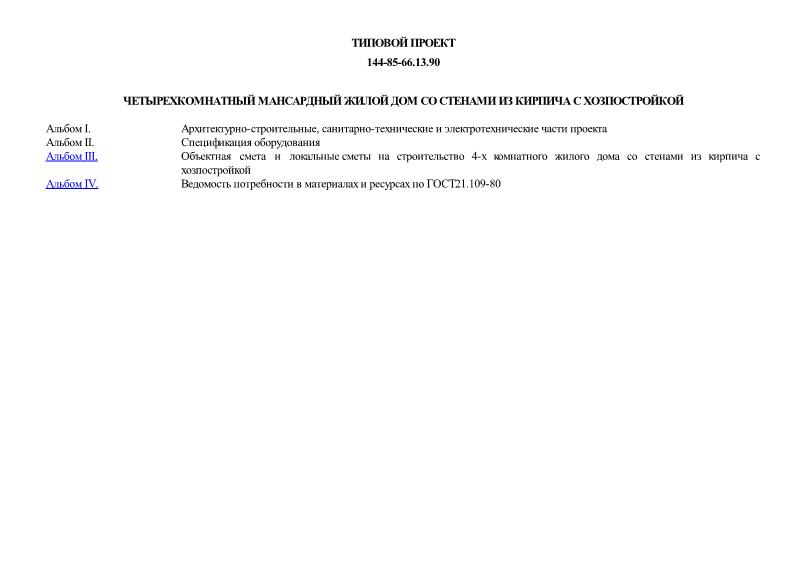 ТИПОВОЙ ПРОЕКТ
144-85-66.13.90

ЧЕТЫРЕХКОМНАТНЫЙ МАНСАРДНЫЙ ЖИЛОЙ ДОМ СО СТЕНАМИ ИЗ КИРПИЧА С ХОЗПОСТРОЙКОЙ

| | |
|---|---|
| Альбом I. | Архитектурно-строительные, санитарно-технические и электротехнические части проекта |
| Альбом II. | Спецификация оборудования |
| Альбом III. | Объектная смета и локальные сметы на строительство 4-х комнатного жилого дома со стенами из кирпича с хозпостройкой |
| Альбом IV. | Ведомость потребности в материалах и ресурсах по ГОСТ21.109-80 |